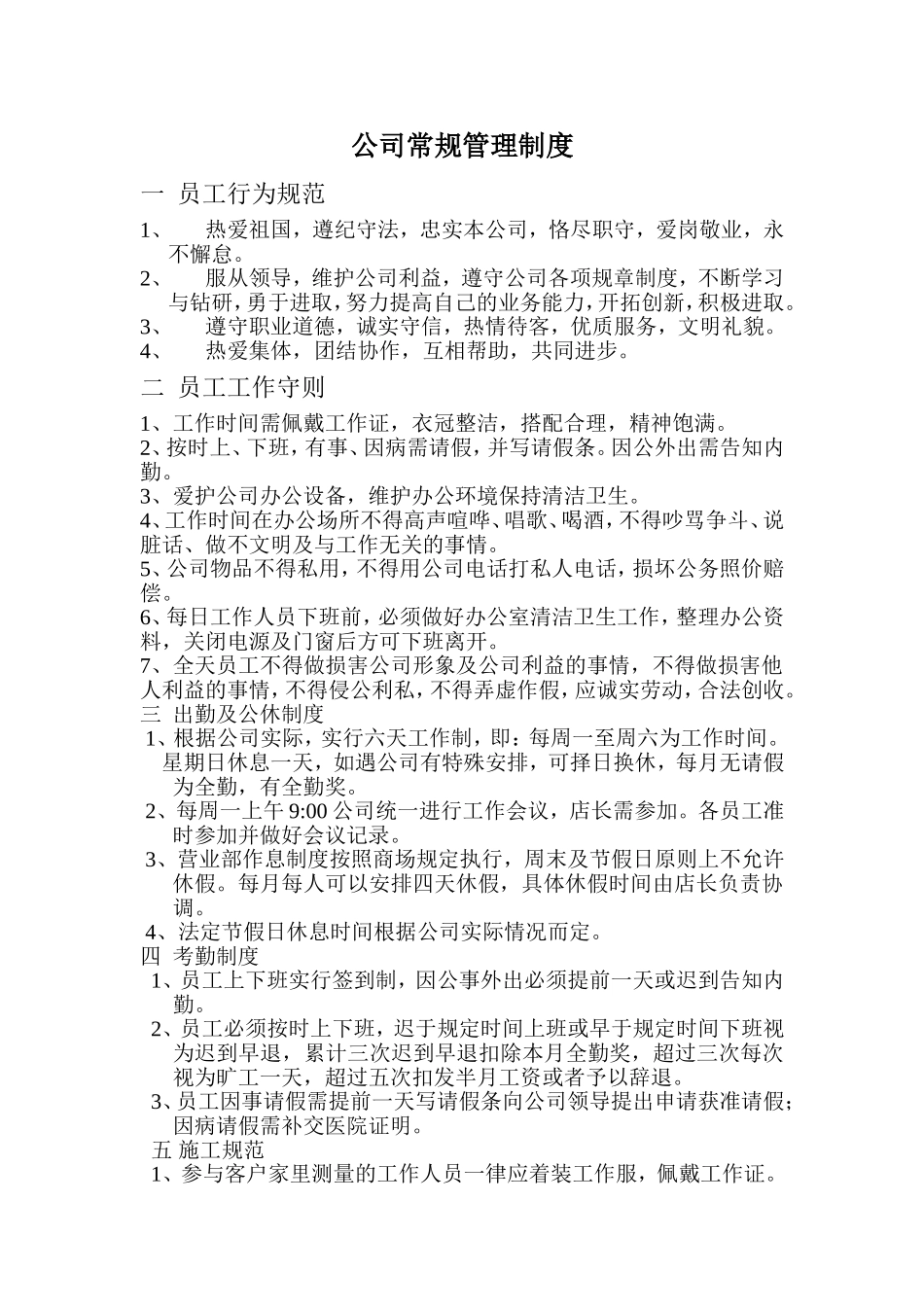 公司常规管理制度

一 员工行为规范

1、 热爱祖国，遵纪守法，忠实本公司，恪尽职守，爱岗敬业，永不懈怠。
2、 服从领导，维护公司利益，遵守公司各项规章制度，不断学习与钻研，勇于进取，努力提高自己的业务能力，开拓创新，积极进取。
3、 遵守职业道德，诚实守信，热情待客，优质服务，文明礼貌。
4、 热爱集体，团结协作，互相帮助，共同进步。

二 员工工作守则

1、工作时间需佩戴工作证，衣冠整洁，搭配合理，精神饱满。
2、按时上、下班，有事、因病需请假，并写请假条。因公外出需告知内勤。
3、爱护公司办公设备，维护办公环境保持清洁卫生。
4、工作时间在办公场所不得高声喧哗、唱歌、喝酒，不得吵骂争斗、说脏话、做不文明及与工作无关的事情。
5、公司物品不得私用，不得用公司电话打私人电话，损坏公务照价赔偿。
6、每日工作人员下班前，必须做好办公室清洁卫生工作，整理办公资料，关闭电源及门窗后方可下班离开。
7、全天员工不得做损害公司形象及公司利益的事情，不得做损害他人利益的事情，不得侵公利私，不得弄虚作假，应诚实劳动，合法创收。
三 出勤及公休制度
1、根据公司实际，实行六天工作制，即：每周一至周六为工作时间。星期日休息一天，如遇公司有特殊安排，可择日换休，每月无请假为全勤，有全勤奖。
2、每周一上午 9:00 公司统一进行工作会议，店长需参加。各员工准时参加并做好会议记录。
3、营业部作息制度按照商场规定执行，周末及节假日原则上不允许休假。每月每人可以安排四天休假，具体休假时间由店长负责协调。
4、法定节假日休息时间根据公司实际情况而定。
四 考勤制度
1、员工上下班实行签到制，因公事外出必须提前一天或迟到告知内勤。
2、员工必须按时上下班，迟于规定时间上班或早于规定时间下班视为迟到早退，累计三次迟到早退扣除本月全勤奖，超过三次每次视为旷工一天，超过五次扣发半月工资或者予以辞退。
3、员工因事请假需提前一天写请假条向公司领导提出申请获准请假；因病请假需补交医院证明。
五 施工规范
1、参与客户家里测量的工作人员一律应着装工作服，佩戴工作证。